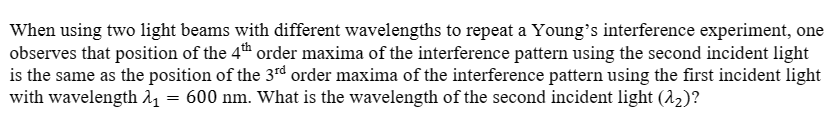 When using two light beams with different wavelengths to repeat a Young's interference experiment, one observes that position of the $4^{th}$ order maxima of the interference pattern using the second incident light is the same as the position of the $3^{rd}$ order maxima of the interference pattern using the first incident light with wavelength $\lambda_1 = 600$ nm. What is the wavelength of the second incident light ($\lambda_2$)?